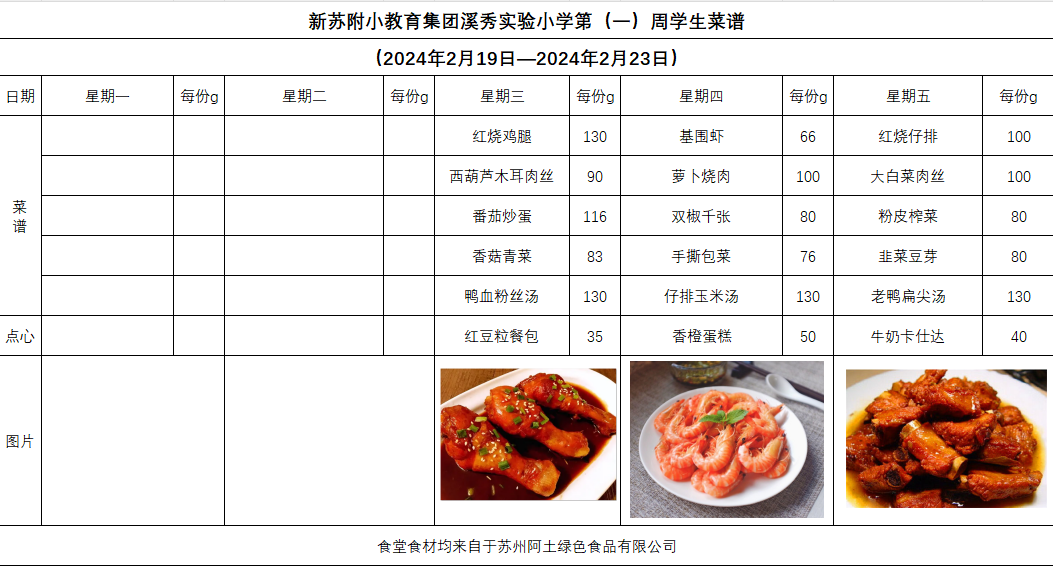 新苏附小教育集团溪秀实验小学第（一）周学生菜谱

（2024年2月19日—2024年2月23日）

| 日期 | 星期一 | 每份g | 星期二 | 每份g | 星期三 | 每份g | 星期四 | 每份g | 星期五 | 每份g |
|---|---|---|---|---|---|---|---|---|---|---|
| 菜谱 | | | | | 红烧鸡腿 | 130 | 基围虾 | 66 | 红烧仔排 | 100 |
| | | | | | 西葫芦木耳肉丝 | 90 | 萝卜烧肉 | 100 | 大白菜肉丝 | 100 |
| | | | | | 番茄炒蛋 | 116 | 双椒千张 | 80 | 粉皮榨菜 | 80 |
| | | | | | 香菇青菜 | 83 | 手撕包菜 | 76 | 韭菜豆芽 | 80 |
| | | | | | 鸭血粉丝汤 | 130 | 仔排玉米汤 | 130 | 老鸭扁尖汤 | 130 |
| 点心 | | | | | 红豆粒餐包 | 35 | 香橙蛋糕 | 50 | 牛奶卡仕达 | 40 |
| 图片 | | | | | | | | | | |

食堂食材均来自于苏州阿土绿色食品有限公司